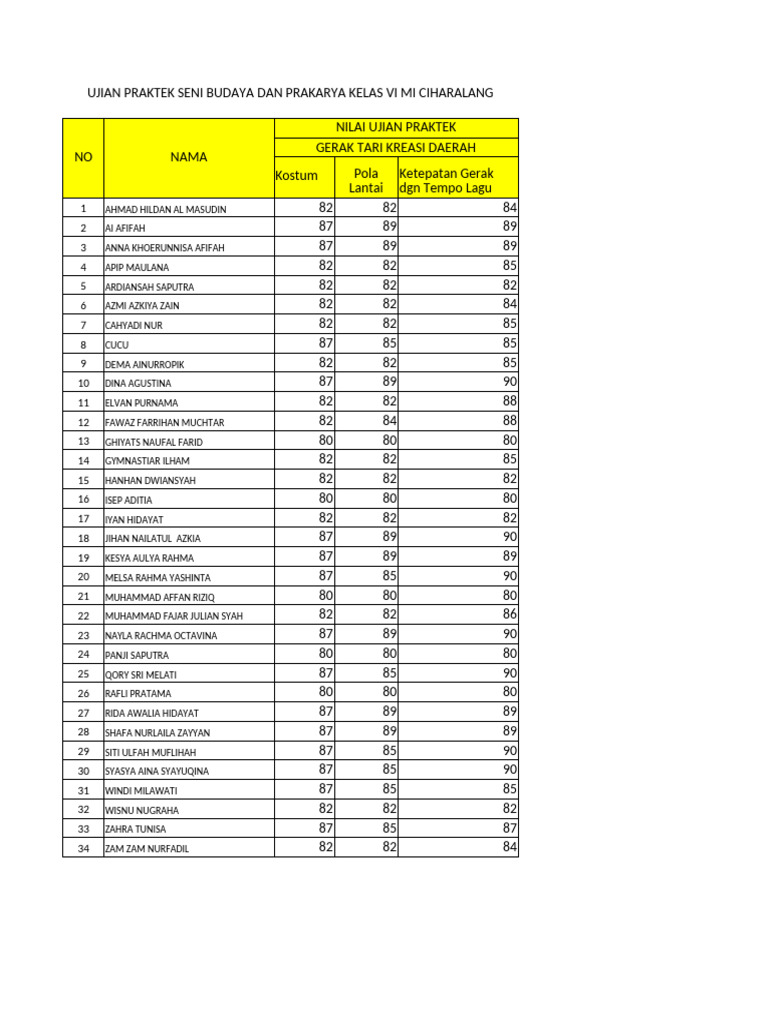 UJIAN PRAKTEK SENI BUDAYA DAN PRAKARYA KELAS VI MI CIHARALANG

| NO | NAMA | NILAI UJIAN PRAKTEK | | |
|---|---|---|---|---|
| | | GERAK TARI KREASI DAERAH | | |
| | | Kostum | Pola Lantai | Ketepatan Gerak dgn Tempo Lagu |
| 1 | AHMAD HILDAN AL MASUDIN | 82 | 82 | 84 |
| 2 | AI AFIFAH | 87 | 89 | 89 |
| 3 | ANNA KHOERUNNISA AFIFAH | 87 | 89 | 89 |
| 4 | APIP MAULANA | 82 | 82 | 85 |
| 5 | ARDIANSAH SAPUTRA | 82 | 82 | 82 |
| 6 | AZMI AZKIYA ZAIN | 82 | 82 | 84 |
| 7 | CAHYADI NUR | 82 | 82 | 85 |
| 8 | CUCU | 87 | 85 | 85 |
| 9 | DEMA AINURROPIK | 82 | 82 | 85 |
| 10 | DINA AGUSTINA | 87 | 89 | 90 |
| 11 | ELVAN PURNAMA | 82 | 82 | 88 |
| 12 | FAWAZ FARRIHAN MUCHTAR | 82 | 84 | 88 |
| 13 | GHIYATS NAUFAL FARID | 80 | 80 | 80 |
| 14 | GYMNASTIAR ILHAM | 82 | 82 | 85 |
| 15 | HANHAN DWIANSYAH | 82 | 82 | 82 |
| 16 | ISEP ADITIA | 80 | 80 | 80 |
| 17 | IYAN HIDAYAT | 82 | 82 | 82 |
| 18 | JIHAN NAILATUL AZKIA | 87 | 89 | 90 |
| 19 | KESYA AULYA RAHMA | 87 | 89 | 89 |
| 20 | MELSA RAHMA YASHINTA | 87 | 85 | 90 |
| 21 | MUHAMMAD AFFAN RIZIQ | 80 | 80 | 80 |
| 22 | MUHAMMAD FAJAR JULIAN SYAH | 82 | 82 | 86 |
| 23 | NAYLA RACHMA OCTAVINA | 87 | 89 | 90 |
| 24 | PANJI SAPUTRA | 80 | 80 | 80 |
| 25 | QORY SRI MELATI | 87 | 85 | 90 |
| 26 | RAFLI PRATAMA | 80 | 80 | 80 |
| 27 | RIDA AWALIA HIDAYAT | 87 | 89 | 89 |
| 28 | SHAFA NURLAILA ZAYYAN | 87 | 89 | 89 |
| 29 | SITI ULFAH MUFLIHAH | 87 | 85 | 90 |
| 30 | SYASYA AINA SYAYUQINA | 87 | 85 | 90 |
| 31 | WINDI MILAWATI | 87 | 85 | 85 |
| 32 | WISNU NUGRAHA | 82 | 82 | 82 |
| 33 | ZAHRA TUNISA | 87 | 85 | 87 |
| 34 | ZAM ZAM NURFADIL | 82 | 82 | 84 |